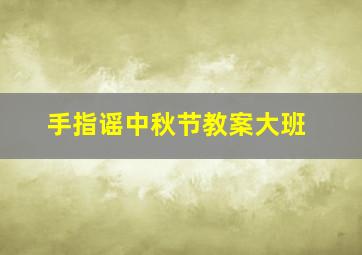 手指谣中秋节教案大班